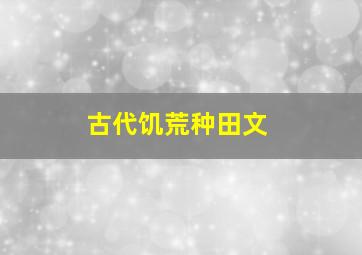 古代饥荒种田文